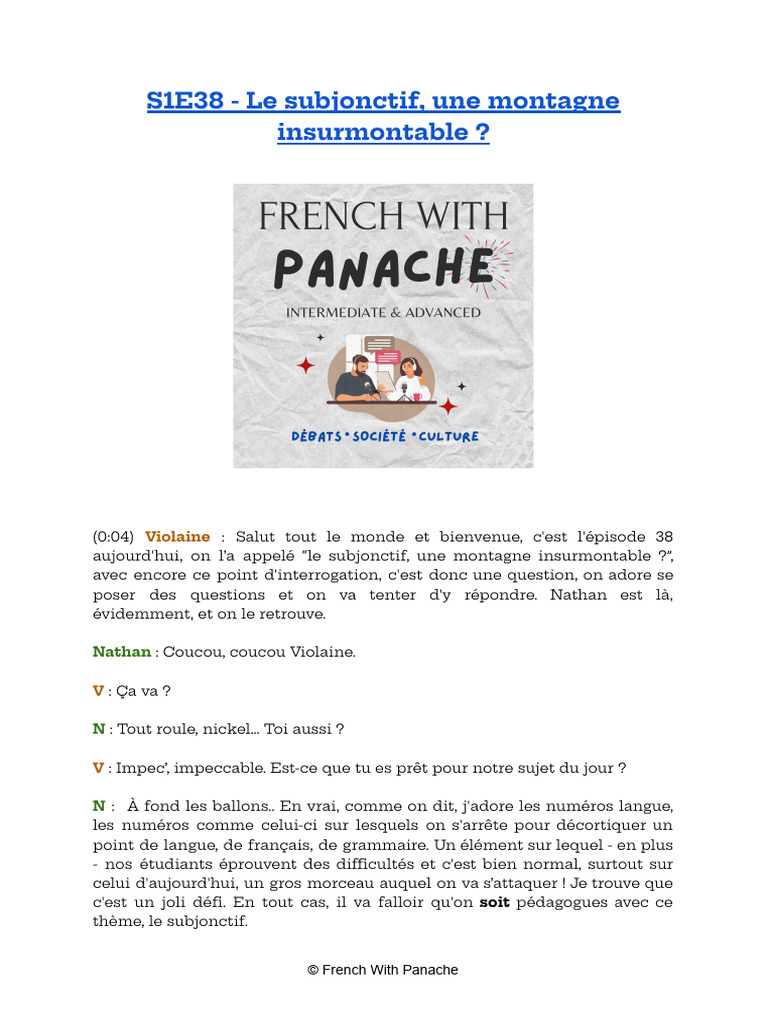 S1E38 - Le subjonctif, une montagne insurmontable ?

FRENCH WITH
PANACHE
INTERMEDIATE & ADVANCED

DÉBATS • SOCIÉTÉ • CULTURE

(0:04) Violaine : Salut tout le monde et bienvenue, c'est l'épisode 38 aujourd'hui, on l'a appelé "le subjonctif, une montagne insurmontable ?", avec encore ce point d'interrogation, c'est donc une question, on adore se poser des questions et on va tenter d'y répondre. Nathan est là, évidemment, et on le retrouve.

Nathan : Coucou, coucou Violaine.

V : Ça va ?

N : Tout roule, nickel... Toi aussi ?

V : Impec', impeccable. Est-ce que tu es prêt pour notre sujet du jour ?

N : À fond les ballons.. En vrai, comme on dit, j'adore les numéros langue, les numéros comme celui-ci sur lesquels on s'arrête pour décortiquer un point de langue, de français, de grammaire. Un élément sur lequel - en plus - nos étudiants éprouvent des difficultés et c'est bien normal, surtout sur celui d'aujourd'hui, un gros morceau auquel on va s'attaquer ! Je trouve que c'est un joli défi. En tout cas, il va falloir qu'on soit pédagogues avec ce thème, le subjonctif.

© French With Panache